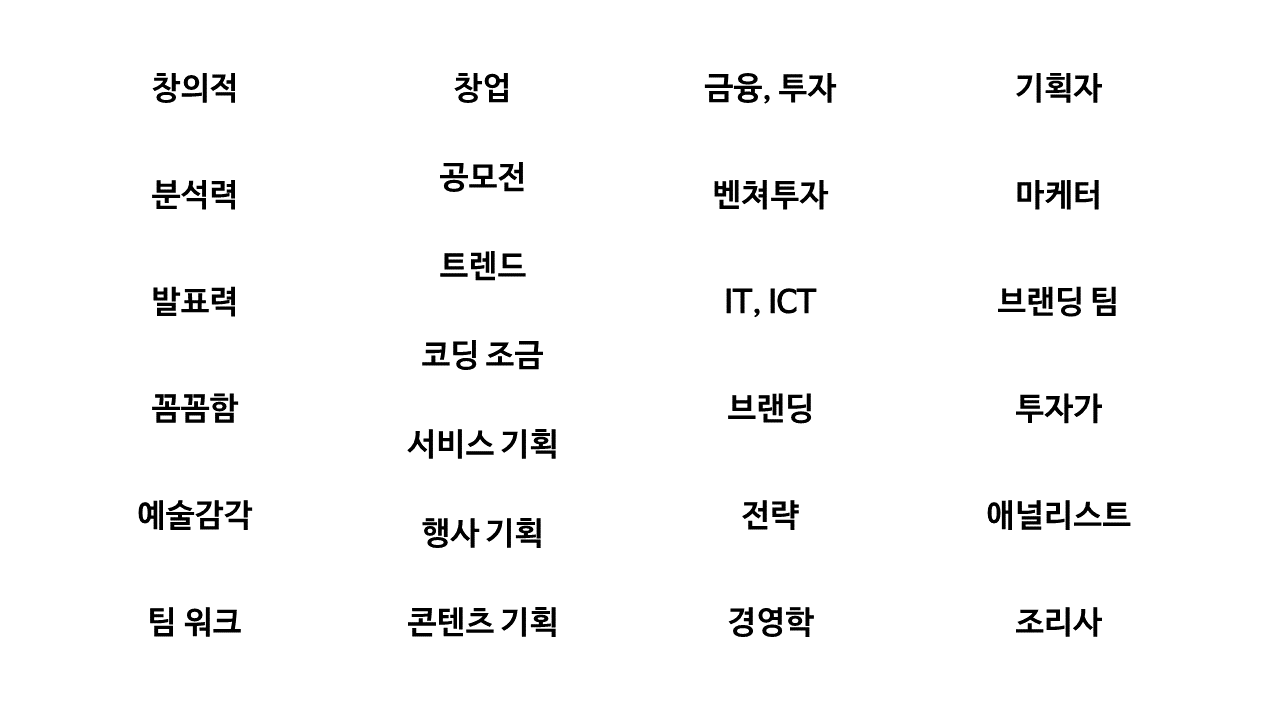 창의적

분석력

발표력

꼼꼼함

예술감각

팀 워크

창업

공모전

트렌드

코딩 조금

서비스 기획

행사 기획

콘텐츠 기획

금융, 투자

벤쳐투자

IT, ICT

브랜딩

전략

경영학

기획자

마케터

브랜딩 팀

투자가

애널리스트

조리사